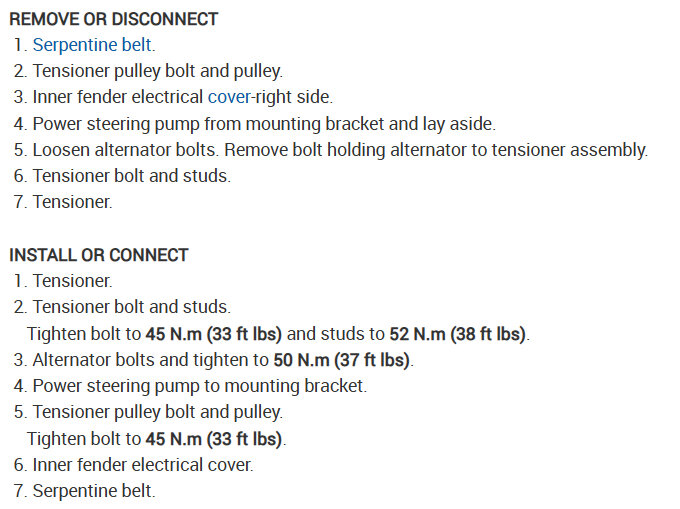 REMOVE OR DISCONNECT
1. Serpentine belt.
2. Tensioner pulley bolt and pulley.
3. Inner fender electrical cover-right side.
4. Power steering pump from mounting bracket and lay aside.
5. Loosen alternator bolts. Remove bolt holding alternator to tensioner assembly.
6. Tensioner bolt and studs.
7. Tensioner.

INSTALL OR CONNECT
1. Tensioner.
2. Tensioner bolt and studs.
Tighten bolt to 45 N.m (33 ft lbs) and studs to 52 N.m (38 ft lbs).
3. Alternator bolts and tighten to 50 N.m (37 ft lbs).
4. Power steering pump to mounting bracket.
5. Tensioner pulley bolt and pulley.
Tighten bolt to 45 N.m (33 ft lbs).
6. Inner fender electrical cover.
7. Serpentine belt.